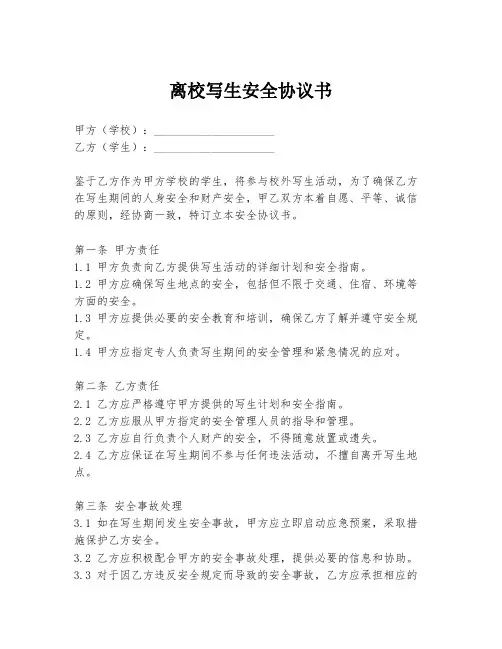 离校写生安全协议书

甲方（学校）：____________________
乙方（学生）：____________________

鉴于乙方作为甲方学校的学生，将参与校外写生活动，为了确保乙方在写生期间的人身安全和财产安全，甲乙双方本着自愿、平等、诚信的原则，经协商一致，特订立本安全协议书。

第一条 甲方责任
1.1 甲方负责向乙方提供写生活动的详细计划和安全指南。
1.2 甲方应确保写生地点的安全，包括但不限于交通、住宿、环境等方面的安全。
1.3 甲方应提供必要的安全教育和培训，确保乙方了解并遵守安全规定。
1.4 甲方应指定专人负责写生期间的安全管理和紧急情况的应对。

第二条 乙方责任
2.1 乙方应严格遵守甲方提供的写生计划和安全指南。
2.2 乙方应服从甲方指定的安全管理人员的指导和管理。
2.3 乙方应自行负责个人财产的安全，不得随意放置或遗失。
2.4 乙方应保证在写生期间不参与任何违法活动，不擅自离开写生地点。

第三条 安全事故处理
3.1 如在写生期间发生安全事故，甲方应立即启动应急预案，采取措施保护乙方安全。
3.2 乙方应积极配合甲方的安全事故处理，提供必要的信息和协助。
3.3 对于因乙方违反安全规定而导致的安全事故，乙方应承担相应的